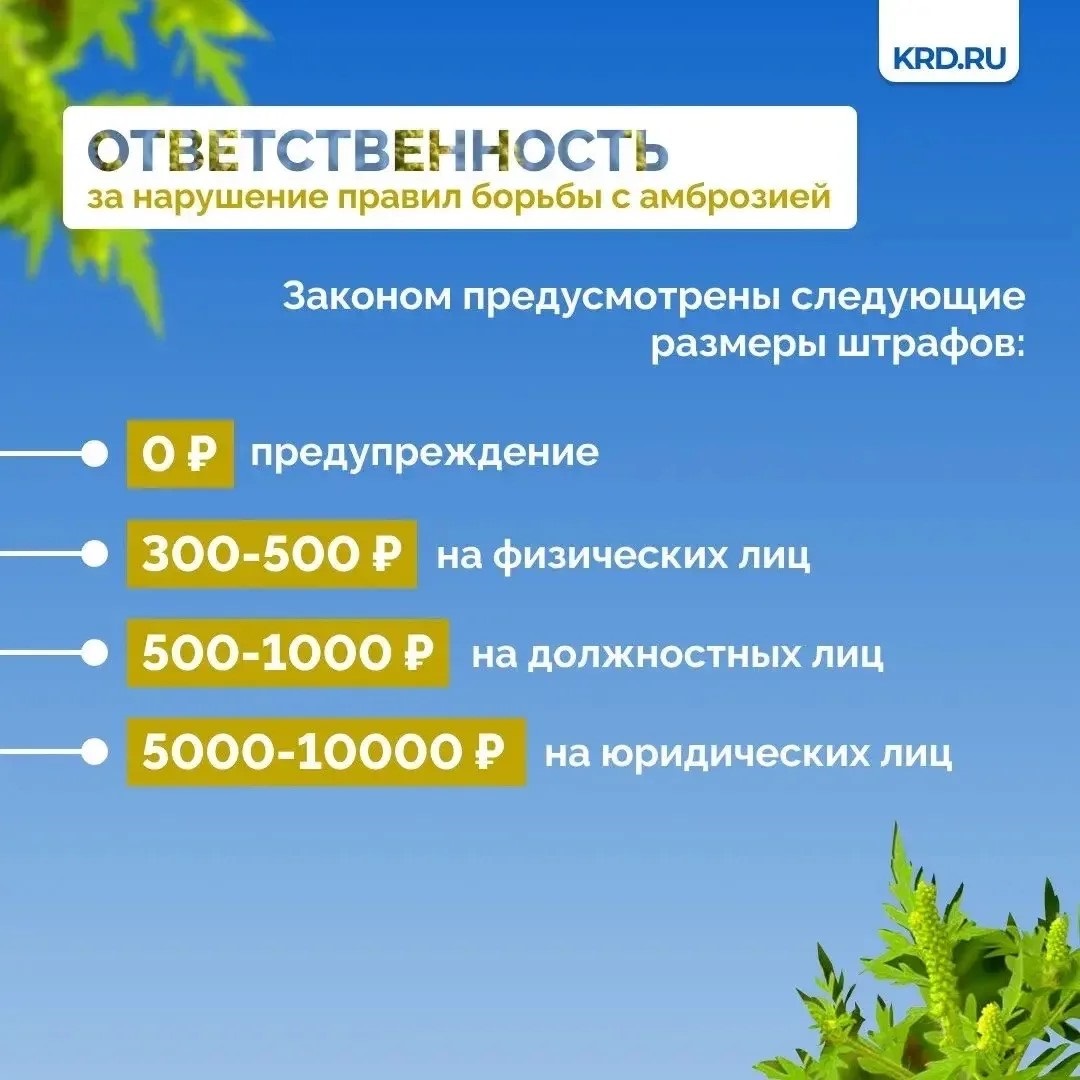 KRD.RU

ОТВЕТСТВЕННОСТЬ
за нарушение правил борьбы с амброзией

Законом предусмотрены следующие размеры штрафов:

0 ₽ предупреждение

300-500 ₽ на физических лиц

500-1000 ₽ на должностных лиц

5000-10000 ₽ на юридических лиц